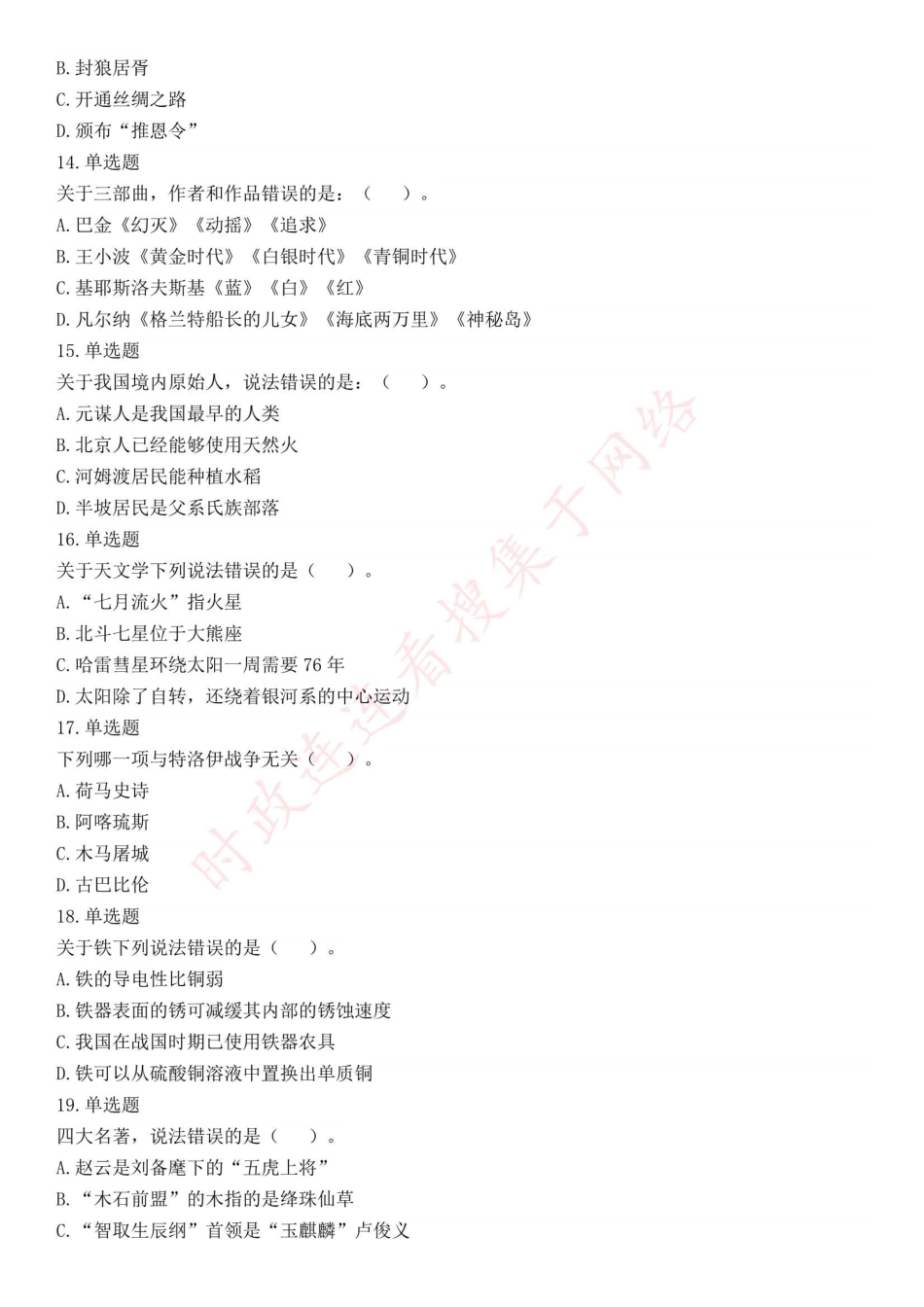 B. 封狼居胥
C. 开通丝绸之路
D. 颁布“推恩令”
14. 单选题
关于三部曲，作者和作品错误的是：（　）。
A. 巴金《幻灭》《动摇》《追求》
B. 王小波《黄金时代》《白银时代》《青铜时代》
C. 基耶斯洛夫斯基《蓝》《白》《红》
D. 凡尔纳《格兰特船长的儿女》《海底两万里》《神秘岛》
15. 单选题
关于我国境内原始人，说法错误的是：（　）。
A. 元谋人是我国最早的人类
B. 北京人已经能够使用天然火
C. 河姆渡居民能种植水稻
D. 半坡居民是父系氏族部落
16. 单选题
关于天文学下列说法错误的是（　）。
A. “七月流火”指火星
B. 北斗七星位于大熊座
C. 哈雷彗星环绕太阳一周需要 76 年
D. 太阳除了自转，还绕着银河系的中心运动
17. 单选题
下列哪一项与特洛伊战争无关（　）。
A. 荷马史诗
B. 阿喀琉斯
C. 木马屠城
D. 古巴比伦
18. 单选题
关于铁下列说法错误的是（　）。
A. 铁的导电性比铜弱
B. 铁器表面的锈可减缓其内部的锈蚀速度
C. 我国在战国时期已使用铁器农具
D. 铁可以从硫酸铜溶液中置换出单质铜
19. 单选题
四大名著，说法错误的是（　）。
A. 赵云是刘备麾下的“五虎上将”
B. “木石前盟”的木指的是绛珠仙草
C. “智取生辰纲”首领是“玉麒麟”卢俊义

时政连连看搜集于网络